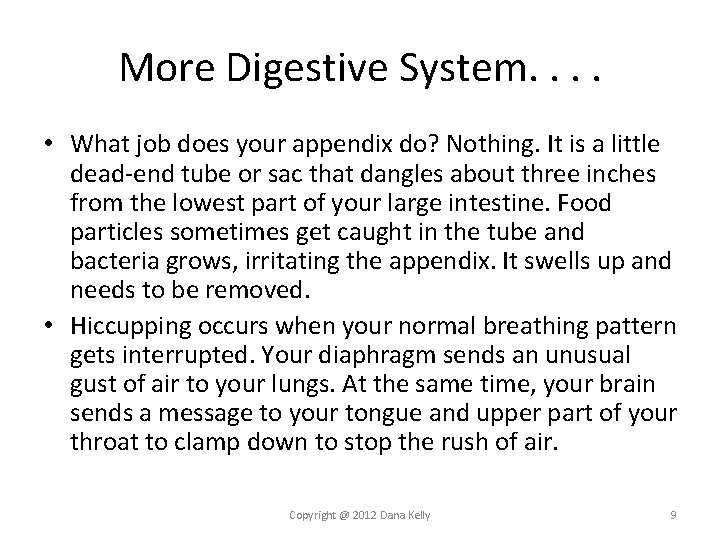 More Digestive System. . . .

• What job does your appendix do? Nothing. It is a little dead-end tube or sac that dangles about three inches from the lowest part of your large intestine. Food particles sometimes get caught in the tube and bacteria grows, irritating the appendix. It swells up and needs to be removed.

• Hiccupping occurs when your normal breathing pattern gets interrupted. Your diaphragm sends an unusual gust of air to your lungs. At the same time, your brain sends a message to your tongue and upper part of your throat to clamp down to stop the rush of air.

Copyright @ 2012 Dana Kelly

9